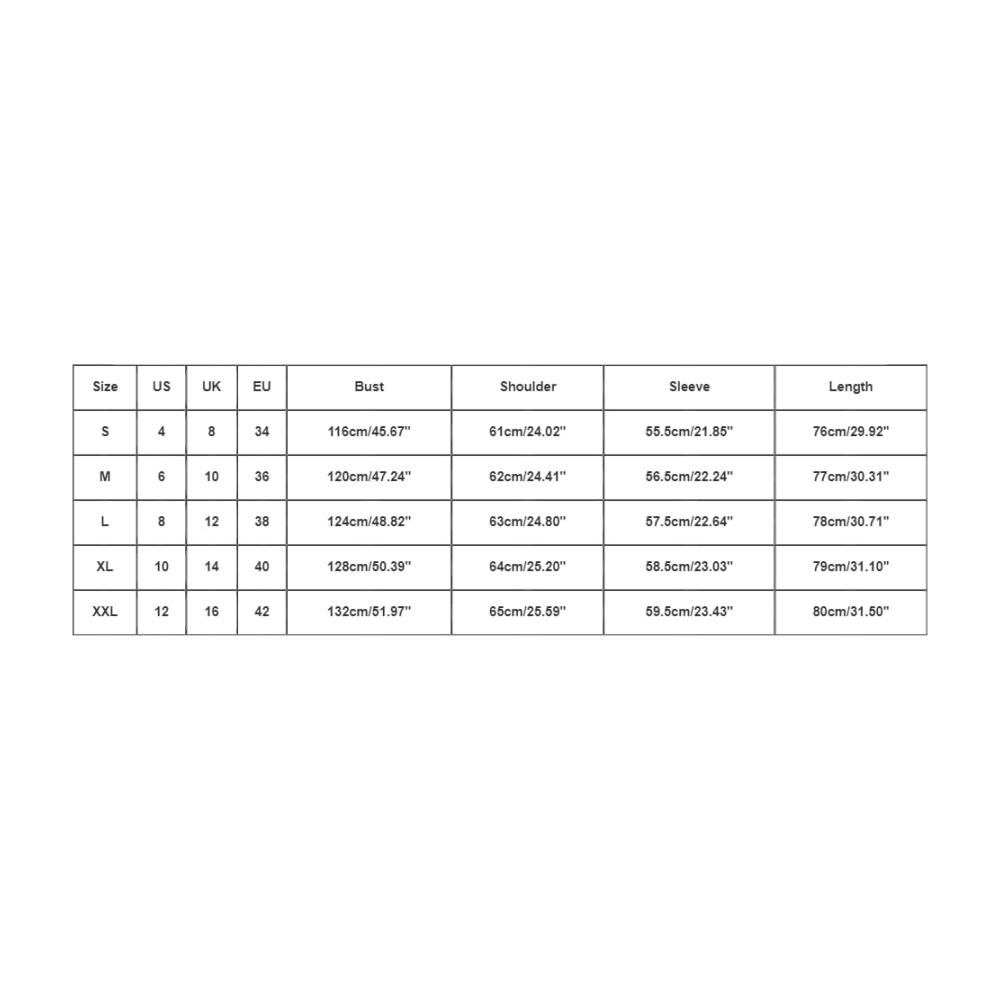 | Size | US | UK | EU | Bust | Shoulder | Sleeve | Length |
|---|---|---|---|---|---|---|---|
| S | 4 | 8 | 34 | 116cm/45.67'' | 61cm/24.02'' | 55.5cm/21.85'' | 76cm/29.92'' |
| M | 6 | 10 | 36 | 120cm/47.24'' | 62cm/24.41'' | 56.5cm/22.24'' | 77cm/30.31'' |
| L | 8 | 12 | 38 | 124cm/48.82'' | 63cm/24.80'' | 57.5cm/22.64'' | 78cm/30.71'' |
| XL | 10 | 14 | 40 | 128cm/50.39'' | 64cm/25.20'' | 58.5cm/23.03'' | 79cm/31.10'' |
| XXL | 12 | 16 | 42 | 132cm/51.97'' | 65cm/25.59'' | 59.5cm/23.43'' | 80cm/31.50'' |